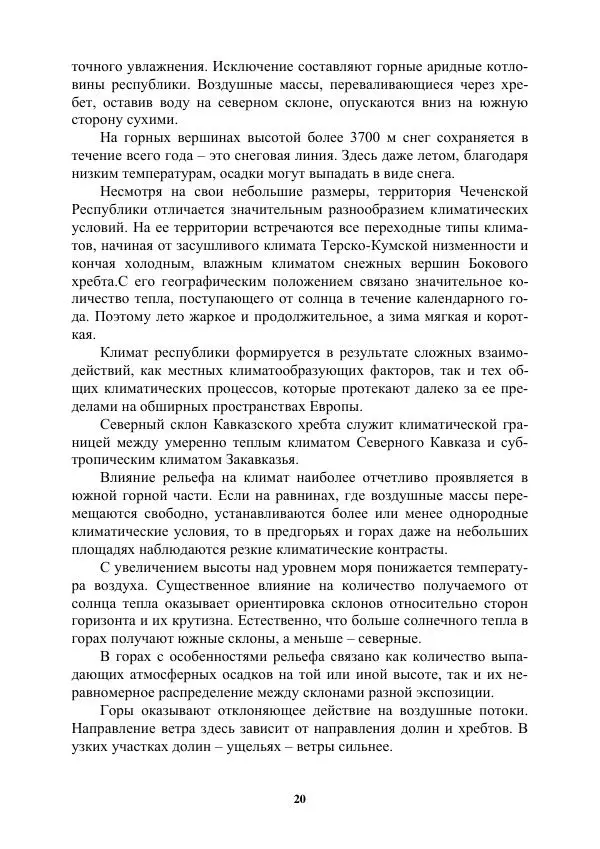 точного увлажнения. Исключение составляют горные аридные котловины республики. Воздушные массы, переваливающиеся через хребет, оставив воду на северном склоне, опускаются вниз на южную сторону сухими.

На горных вершинах высотой более 3700 м снег сохраняется в течение всего года – это снеговая линия. Здесь даже летом, благодаря низким температурам, осадки могут выпадать в виде снега.

Несмотря на свои небольшие размеры, территория Чеченской Республики отличается значительным разнообразием климатических условий. На ее территории встречаются все переходные типы климатов, начиная от засушливого климата Терско-Кумской низменности и кончая холодным, влажным климатом снежных вершин Бокового хребта.С его географическим положением связано значительное количество тепла, поступающего от солнца в течение календарного года. Поэтому лето жаркое и продолжительное, а зима мягкая и короткая.

Климат республики формируется в результате сложных взаимодействий, как местных климатообразующих факторов, так и тех общих климатических процессов, которые протекают далеко за ее пределами на обширных пространствах Европы.

Северный склон Кавказского хребта служит климатической границей между умеренно теплым климатом Северного Кавказа и субтропическим климатом Закавказья.

Влияние рельефа на климат наиболее отчетливо проявляется в южной горной части. Если на равнинах, где воздушные массы перемещаются свободно, устанавливаются более или менее однородные климатические условия, то в предгорьях и горах даже на небольших площадях наблюдаются резкие климатические контрасты.

С увеличением высоты над уровнем моря понижается температура воздуха. Существенное влияние на количество получаемого от солнца тепла оказывает ориентировка склонов относительно сторон горизонта и их крутизна. Естественно, что больше солнечного тепла в горах получают южные склоны, а меньше – северные.

В горах с особенностями рельефа связано как количество выпадающих атмосферных осадков на той или иной высоте, так и их неравномерное распределение между склонами разной экспозиции.

Горы оказывают отклоняющее действие на воздушные потоки. Направление ветра здесь зависит от направления долин и хребтов. В узких участках долин – ущельях – ветры сильнее.

20